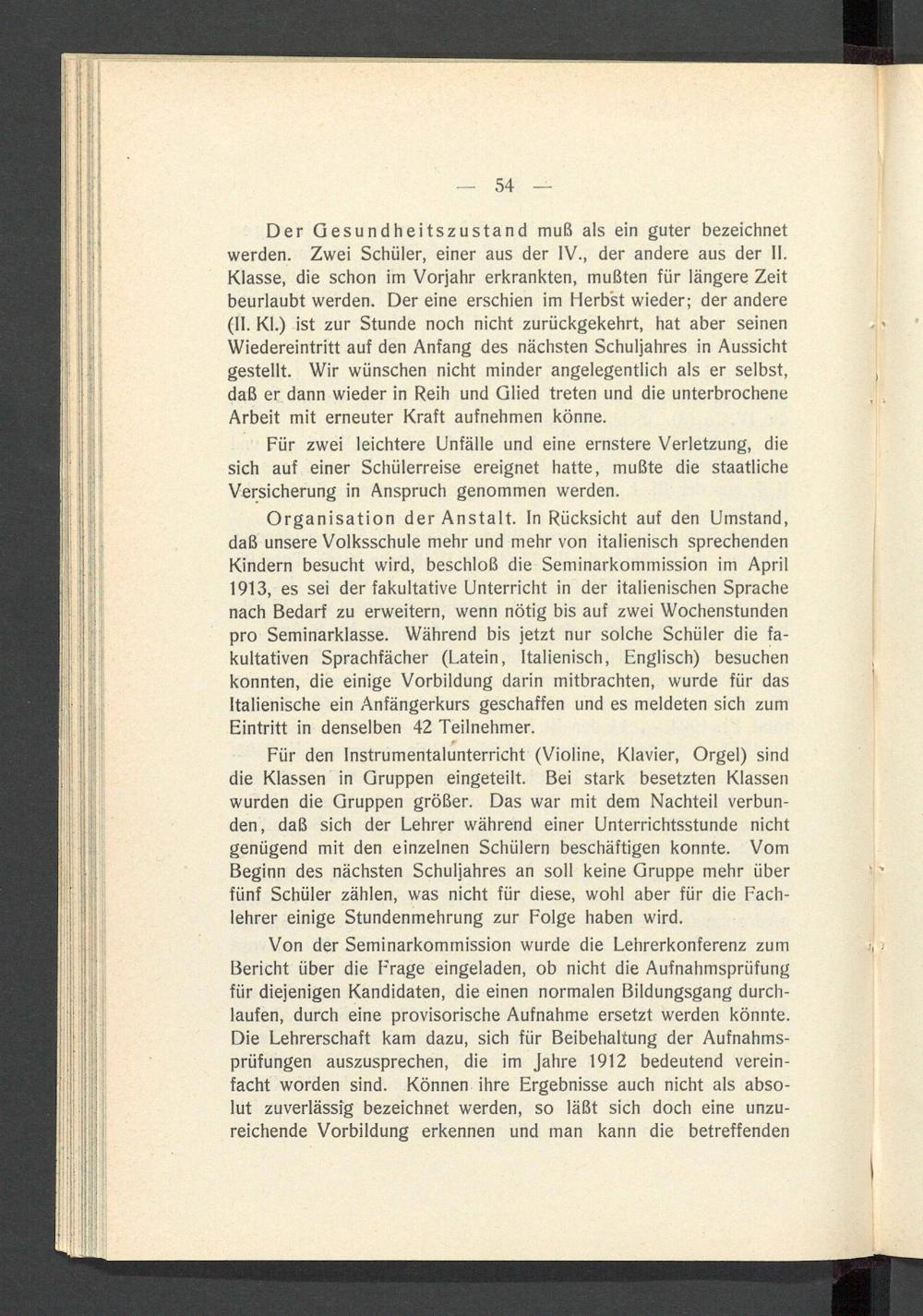 — 54 —

Der Gesundheitszustand muß als ein guter bezeichnet werden. Zwei Schüler, einer aus der IV., der andere aus der II. Klasse, die schon im Vorjahr erkrankten, mußten für längere Zeit beurlaubt werden. Der eine erschien im Herbst wieder; der andere (II. Kl.) ist zur Stunde noch nicht zurückgekehrt, hat aber seinen Wiedereintritt auf den Anfang des nächsten Schuljahres in Aussicht gestellt. Wir wünschen nicht minder angelegentlich als er selbst, daß er dann wieder in Reih und Glied treten und die unterbrochene Arbeit mit erneuter Kraft aufnehmen könne.

Für zwei leichtere Unfälle und eine ernstere Verletzung, die sich auf einer Schülerreise ereignet hatte, mußte die staatliche Versicherung in Anspruch genommen werden.

Organisation der Anstalt. In Rücksicht auf den Umstand, daß unsere Volksschule mehr und mehr von italienisch sprechenden Kindern besucht wird, beschloß die Seminarkommission im April 1913, es sei der fakultative Unterricht in der italienischen Sprache nach Bedarf zu erweitern, wenn nötig bis auf zwei Wochenstunden pro Seminarklasse. Während bis jetzt nur solche Schüler die fakultativen Sprachfächer (Latein, Italienisch, Englisch) besuchen konnten, die einige Vorbildung darin mitbrachten, wurde für das Italienische ein Anfängerkurs geschaffen und es meldeten sich zum Eintritt in denselben 42 Teilnehmer.

Für den Instrumentalunterricht (Violine, Klavier, Orgel) sind die Klassen in Gruppen eingeteilt. Bei stark besetzten Klassen wurden die Gruppen größer. Das war mit dem Nachteil verbunden, daß sich der Lehrer während einer Unterrichtsstunde nicht genügend mit den einzelnen Schülern beschäftigen konnte. Vom Beginn des nächsten Schuljahres an soll keine Gruppe mehr über fünf Schüler zählen, was nicht für diese, wohl aber für die Fachlehrer einige Stundenmehrung zur Folge haben wird.

Von der Seminarkommission wurde die Lehrerkonferenz zum Bericht über die Frage eingeladen, ob nicht die Aufnahmsprüfung für diejenigen Kandidaten, die einen normalen Bildungsgang durchlaufen, durch eine provisorische Aufnahme ersetzt werden könnte. Die Lehrerschaft kam dazu, sich für Beibehaltung der Aufnahmsprüfungen auszusprechen, die im Jahre 1912 bedeutend vereinfacht worden sind. Können ihre Ergebnisse auch nicht als absolut zuverlässig bezeichnet werden, so läßt sich doch eine unzureichende Vorbildung erkennen und man kann die betreffenden